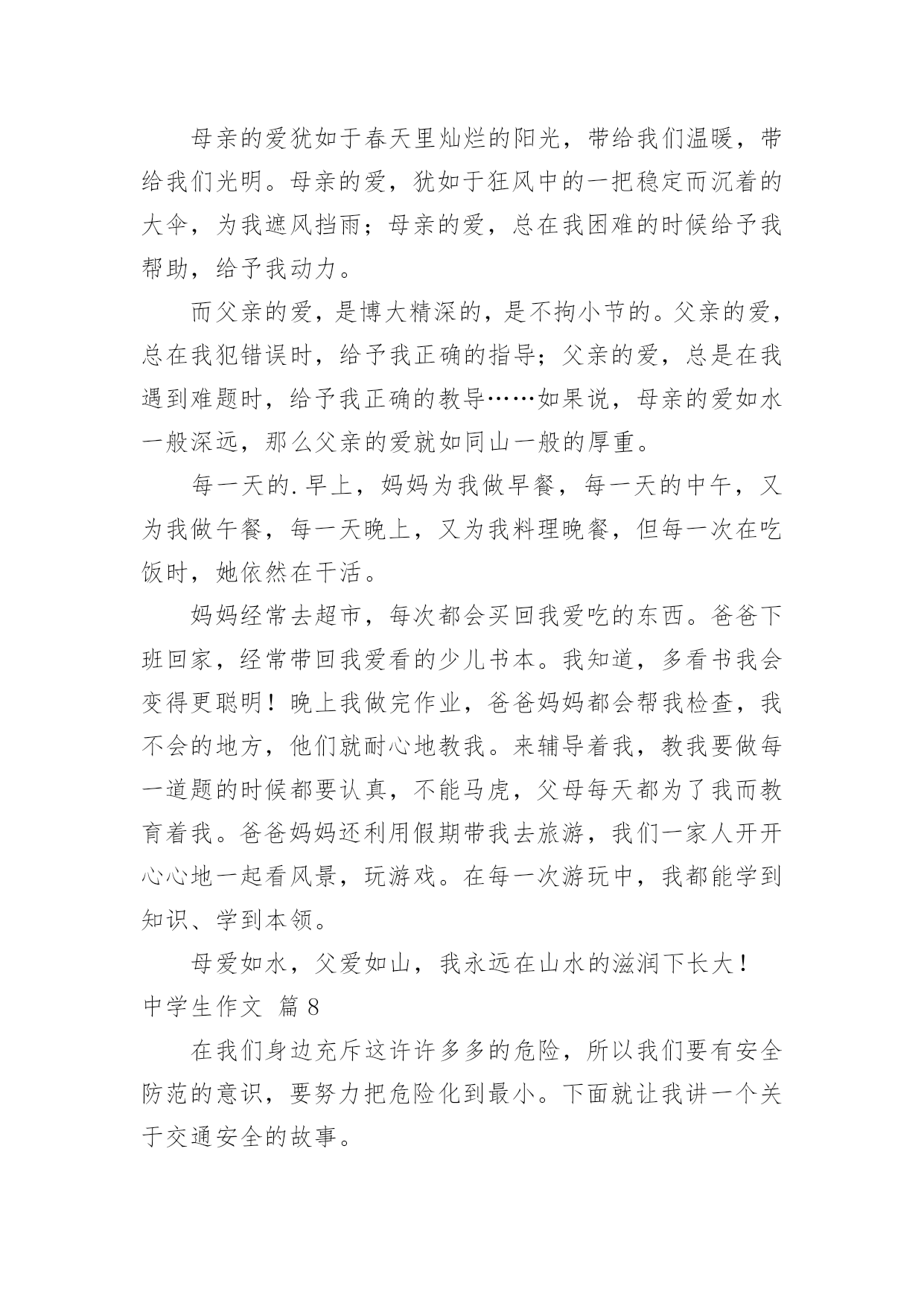 母亲的爱犹如于春天里灿烂的阳光，带给我们温暖，带给我们光明。母亲的爱，犹如于狂风中的一把稳定而沉着的大伞，为我遮风挡雨；母亲的爱，总在我困难的时候给予我帮助，给予我动力。

而父亲的爱，是博大精深的，是不拘小节的。父亲的爱，总在我犯错误时，给予我正确的指导；父亲的爱，总是在我遇到难题时，给予我正确的教导……如果说，母亲的爱如水一般深远，那么父亲的爱就如同山一般的厚重。

每一天的.早上，妈妈为我做早餐，每一天的中午，又为我做午餐，每一天晚上，又为我料理晚餐，但每一次在吃饭时，她依然在干活。

妈妈经常去超市，每次都会买回我爱吃的东西。爸爸下班回家，经常带回我爱看的少儿书本。我知道，多看书我会变得更聪明！晚上我做完作业，爸爸妈妈都会帮我检查，我不会的地方，他们就耐心地教我。来辅导着我，教我要做每一道题的时候都要认真，不能马虎，父母每天都为了我而教育着我。爸爸妈妈还利用假期带我去旅游，我们一家人开开心心地一起看风景，玩游戏。在每一次游玩中，我都能学到知识、学到本领。

母爱如水，父爱如山，我永远在山水的滋润下长大！

中学生作文 篇8

在我们身边充斥这许许多多的危险，所以我们要有安全防范的意识，要努力把危险化到最小。下面就让我讲一个关于交通安全的故事。